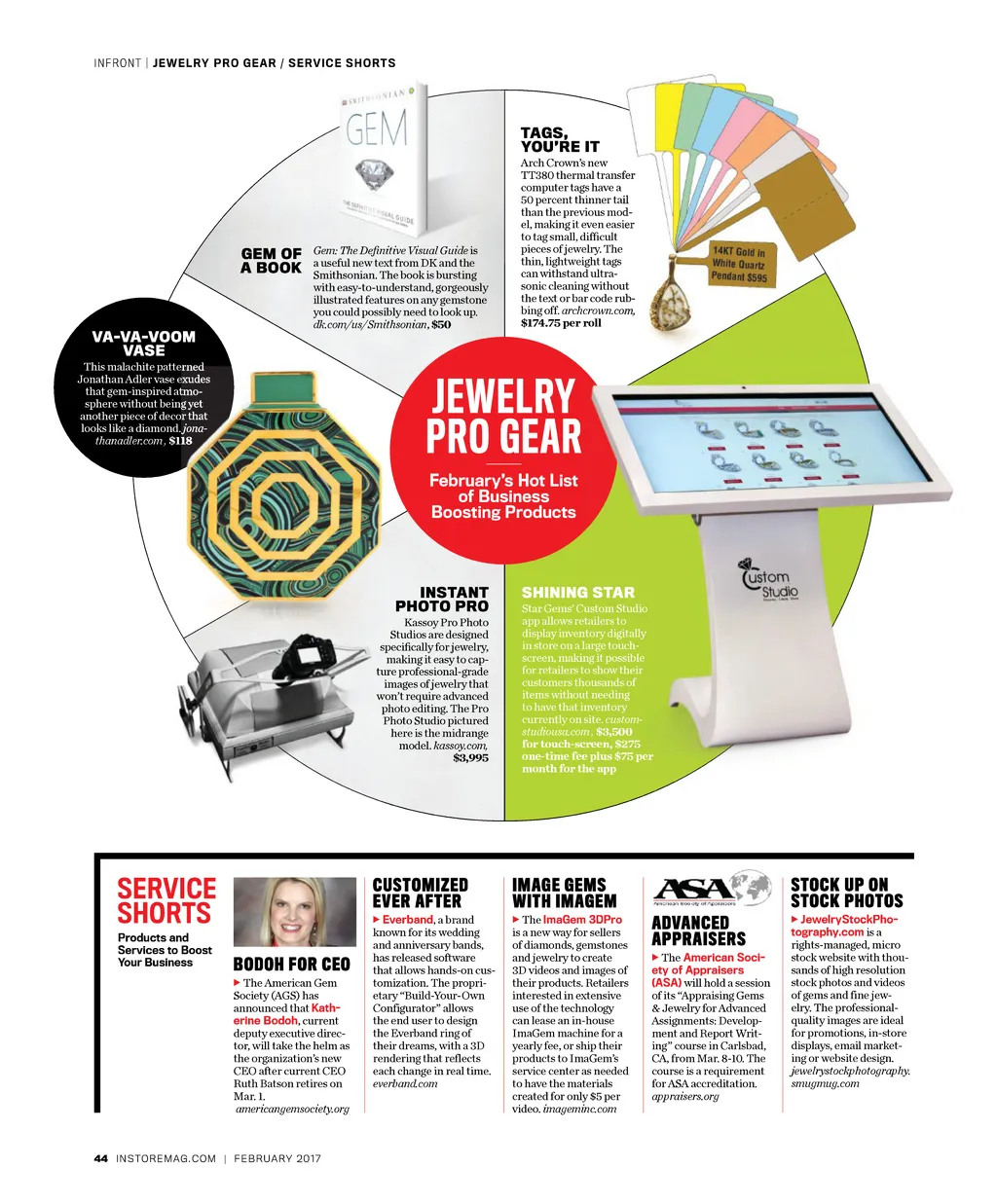 INFRONT | JEWELRY PRO GEAR / SERVICE SHORTS

SMITHSONIAN
GEM
THE DEFINITIVE VISUAL GUIDE

GEM OF A BOOK
Gem: The Definitive Visual Guide is a useful new text from DK and the Smithsonian. The book is bursting with easy-to-understand, gorgeously illustrated features on any gemstone you could possibly need to look up. dk.com/us/Smithsonian, $50

TAGS, YOU'RE IT
Arch Crown's new TT380 thermal transfer computer tags have a 50 percent thinner tail than the previous model, making it even easier to tag small, difficult pieces of jewelry. The thin, lightweight tags can withstand ultrasonic cleaning without the text or bar code rubbing off. archcrown.com, $174.75 per roll

14KT Gold in White Quartz Pendant $595

VA-VA-VOOM VASE
This malachite patterned Jonathan Adler vase exudes that gem-inspired atmosphere without being yet another piece of decor that looks like a diamond. jonathanadler.com, $118

JEWELRY PRO GEAR
February's Hot List of Business Boosting Products

INSTANT PHOTO PRO
Kassoy Pro Photo Studios are designed specifically for jewelry, making it easy to capture professional-grade images of jewelry that won't require advanced photo editing. The Pro Photo Studio pictured here is the midrange model. kassoy.com, $3,995

SHINING STAR
Star Gems' Custom Studio app allows retailers to display inventory digitally in store on a large touchscreen, making it possible for retailers to show their customers thousands of items without needing to have that inventory currently on site. customstudiousa.com, $3,500 for touch-screen, $275 one-time fee plus $75 per month for the app

Custom Studio

SERVICE SHORTS
Products and Services to Boost Your Business

BODOH FOR CEO
▶ The American Gem Society (AGS) has announced that Katherine Bodoh, current deputy executive director, will take the helm as the organization's new CEO after current CEO Ruth Batson retires on Mar. 1. americangemsociety.org

CUSTOMIZED EVER AFTER
▶ Everband, a brand known for its wedding and anniversary bands, has released software that allows hands-on customization. The proprietary "Build-Your-Own Configurator" allows the end user to design the Everband ring of their dreams, with a 3D rendering that reflects each change in real time. everband.com

IMAGE GEMS WITH IMAGEM
▶ The ImaGem 3DPro is a new way for sellers of diamonds, gemstones and jewelry to create 3D videos and images of their products. Retailers interested in extensive use of the technology can lease an in-house ImaGem machine for a yearly fee, or ship their products to ImaGem's service center as needed to have the materials created for only $5 per video. imageminc.com

ASA American Society of Appraisers
ADVANCED APPRAISERS
▶ The American Society of Appraisers (ASA) will hold a session of its "Appraising Gems & Jewelry for Advanced Assignments: Development and Report Writing" course in Carlsbad, CA, from Mar. 8-10. The course is a requirement for ASA accreditation. appraisers.org

STOCK UP ON STOCK PHOTOS
▶ JewelryStockPhotography.com is a rights-managed, micro stock website with thousands of high resolution stock photos and videos of gems and fine jewelry. The professional-quality images are ideal for promotions, in-store displays, email marketing or website design. jewelrystockphotography.smugmug.com

44 INSTOREMAG.COM | FEBRUARY 2017